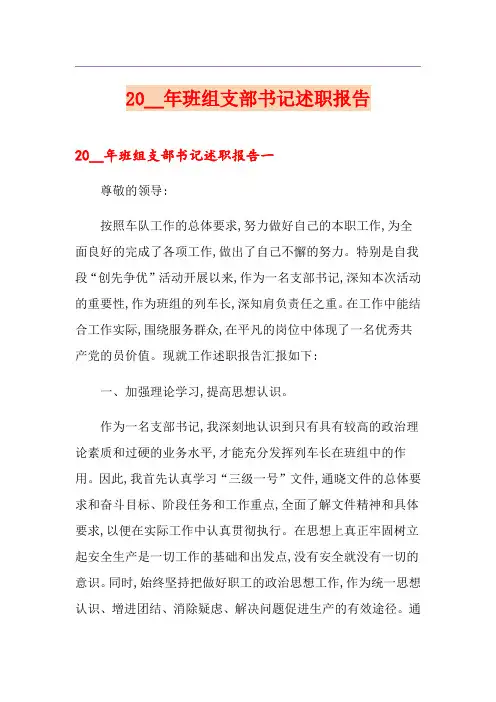 20__年班组支部书记述职报告

20__年班组支部书记述职报告一

尊敬的领导:

按照车队工作的总体要求,努力做好自己的本职工作,为全面良好的完成了各项工作,做出了自己不懈的努力。特别是自我段“创先争优”活动开展以来,作为一名支部书记,深知本次活动的重要性,作为班组的列车长,深知肩负责任之重。在工作中能结合工作实际,围绕服务群众,在平凡的岗位中体现了一名优秀共产党的员价值。现就工作述职报告汇报如下:

一、加强理论学习,提高思想认识。

作为一名支部书记,我深刻地认识到只有具有较高的政治理论素质和过硬的业务水平,才能充分发挥列车长在班组中的作用。因此,我首先认真学习“三级一号”文件,通晓文件的总体要求和奋斗目标、阶段任务和工作重点,全面了解文件精神和具体要求,以便在实际工作中认真贯彻执行。在思想上真正牢固树立起安全生产是一切工作的基础和出发点,没有安全就没有一切的意识。同时,始终坚持把做好职工的政治思想工作,作为统一思想认识、增进团结、消除疑虑、解决问题促进生产的有效途径。通